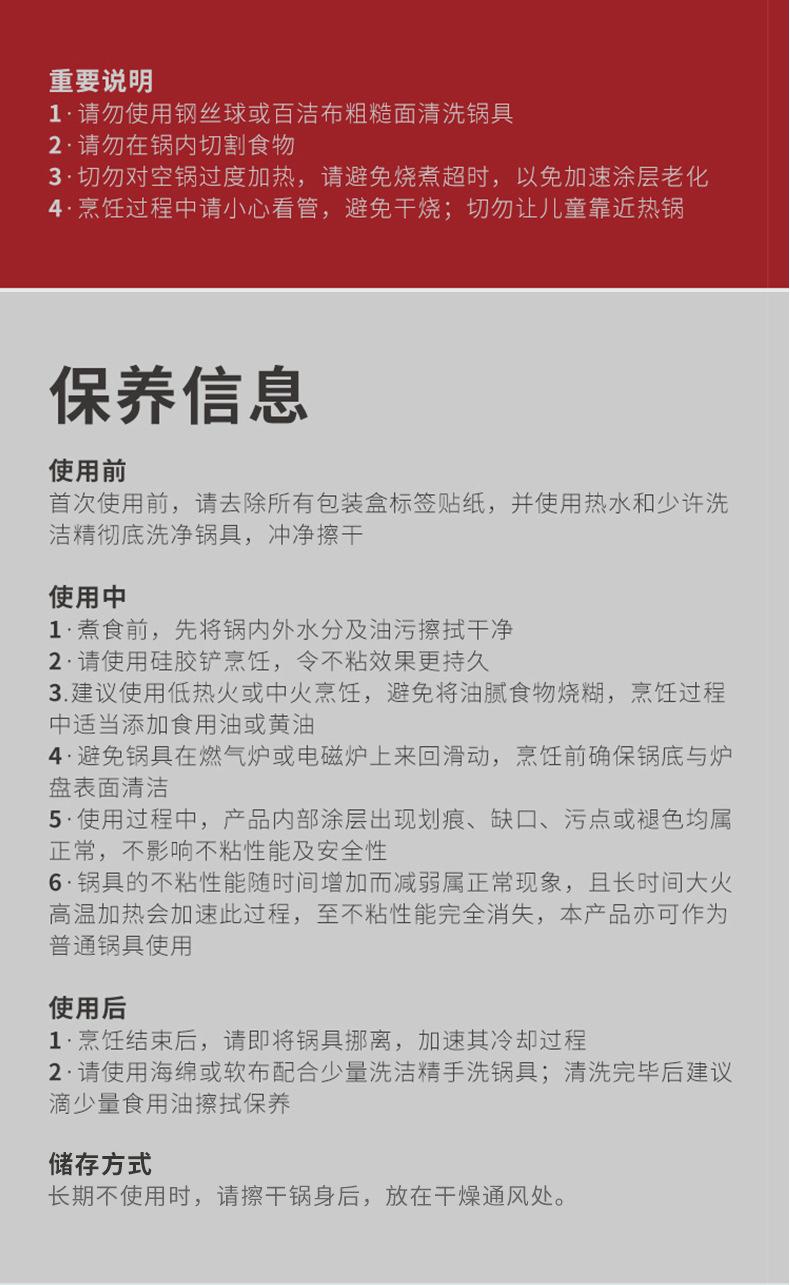 重要说明
1 · 请勿使用钢丝球或百洁布粗糙面清洗锅具
2 · 请勿在锅内切割食物
3 · 切勿对空锅过度加热，请避免烧煮超时，以免加速涂层老化
4 · 烹饪过程中请小心看管，避免干烧；切勿让儿童靠近热锅

保养信息

使用前
首次使用前，请去除所有包装盒标签贴纸，并使用热水和少许洗洁精彻底洗净锅具，冲净擦干

使用中
1 · 煮食前，先将锅内外水分及油污擦拭干净
2 · 请使用硅胶铲烹饪，令不粘效果更持久
3.建议使用低热火或中火烹饪，避免将油腻食物烧糊，烹饪过程中适当添加食用油或黄油
4 · 避免锅具在燃气炉或电磁炉上来回滑动，烹饪前确保锅底与炉盘表面清洁
5 · 使用过程中，产品内部涂层出现划痕、缺口、污点或褪色均属正常，不影响不粘性能及安全性
6 · 锅具的不粘性能随时间增加而减弱属正常现象，且长时间大火高温加热会加速此过程，至不粘性能完全消失，本产品亦可作为普通锅具使用

使用后
1 · 烹饪结束后，请即将锅具挪离，加速其冷却过程
2 · 请使用海绵或软布配合少量洗洁精手洗锅具；清洗完毕后建议滴少量食用油擦拭保养

储存方式
长期不使用时，请擦干锅身后，放在干燥通风处。